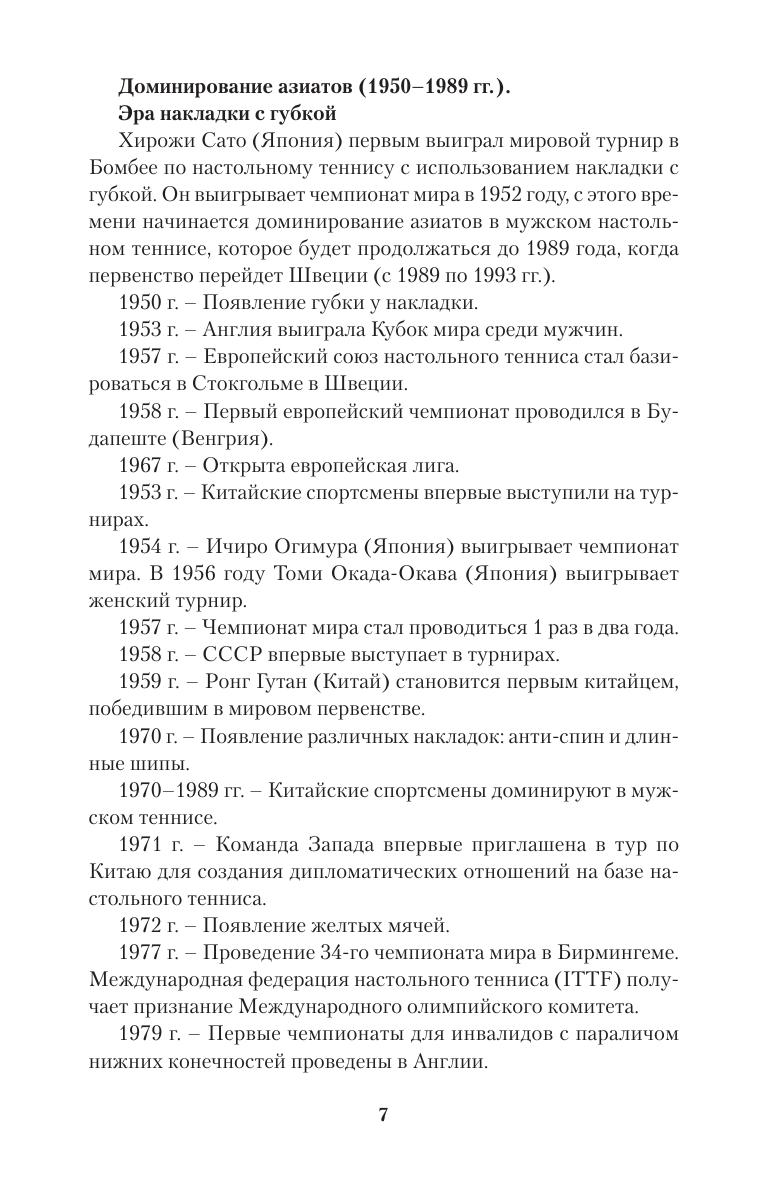 **Доминирование азиатов (1950–1989 гг.).**
**Эра накладки с губкой**

Хирожи Сато (Япония) первым выиграл мировой турнир в Бомбее по настольному теннису с использованием накладки с губкой. Он выигрывает чемпионат мира в 1952 году, с этого времени начинается доминирование азиатов в мужском настольном теннисе, которое будет продолжаться до 1989 года, когда первенство перейдет Швеции (с 1989 по 1993 гг.).

1950 г. – Появление губки у накладки.

1953 г. – Англия выиграла Кубок мира среди мужчин.

1957 г. – Европейский союз настольного тенниса стал базироваться в Стокгольме в Швеции.

1958 г. – Первый европейский чемпионат проводился в Будапеште (Венгрия).

1967 г. – Открыта европейская лига.

1953 г. – Китайские спортсмены впервые выступили на турнирах.

1954 г. – Ичиро Огимура (Япония) выигрывает чемпионат мира. В 1956 году Томи Окада-Окава (Япония) выигрывает женский турнир.

1957 г. – Чемпионат мира стал проводиться 1 раз в два года.

1958 г. – СССР впервые выступает в турнирах.

1959 г. – Ронг Гутан (Китай) становится первым китайцем, победившим в мировом первенстве.

1970 г. – Появление различных накладок: анти-спин и длинные шипы.

1970–1989 гг. – Китайские спортсмены доминируют в мужском теннисе.

1971 г. – Команда Запада впервые приглашена в тур по Китаю для создания дипломатических отношений на базе настольного тенниса.

1972 г. – Появление желтых мячей.

1977 г. – Проведение 34-го чемпионата мира в Бирмингеме. Международная федерация настольного тенниса (ITTF) получает признание Международного олимпийского комитета.

1979 г. – Первые чемпионаты для инвалидов с параличом нижних конечностей проведены в Англии.

7